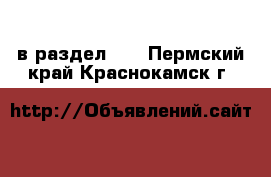 в раздел Пермский край Краснокамск г

http://Объявлений.сайт